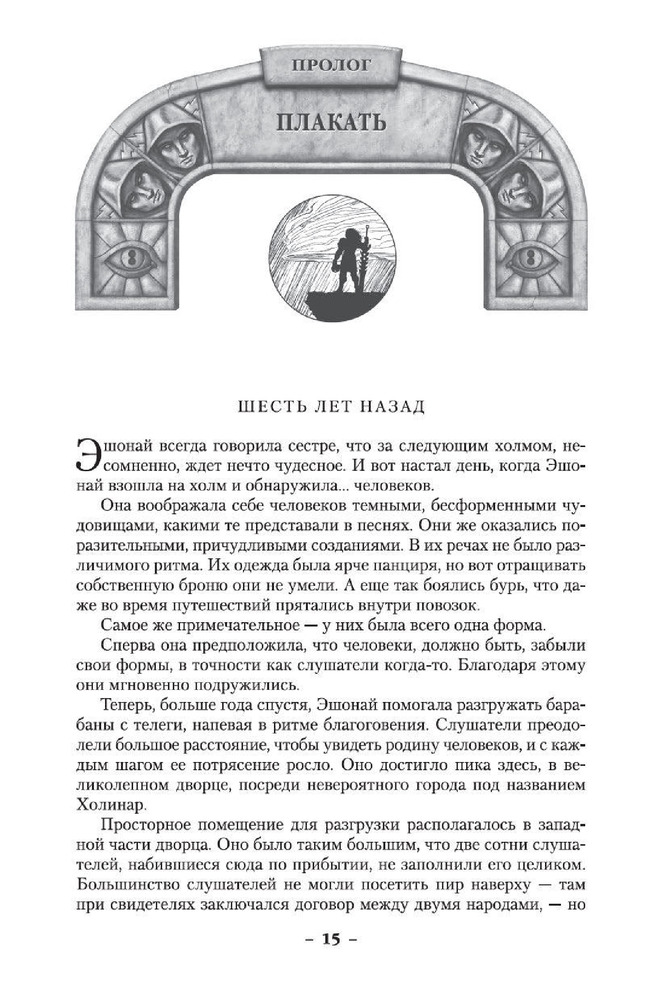 ПРОЛОГ

ПЛАКАТЬ

ШЕСТЬ ЛЕТ НАЗАД

Эшонай всегда говорила сестре, что за следующим холмом, несомненно, ждет нечто чудесное. И вот настал день, когда Эшонай взошла на холм и обнаружила... человеков.

Она воображала себе человеков темными, бесформенными чудовищами, какими те представали в песнях. Они же оказались поразительными, причудливыми созданиями. В их речах не было различимого ритма. Их одежда была ярче панциря, но вот отращивать собственную броню они не умели. А еще так боялись бурь, что даже во время путешествий прятались внутри повозок.

Самое же примечательное — у них была всего одна форма.

Сперва она предположила, что человеки, должно быть, забыли свои формы, в точности как слушатели когда-то. Благодаря этому они мгновенно подружились.

Теперь, больше года спустя, Эшонай помогала разгружать барабаны с телеги, напевая в ритме благоговения. Слушатели преодолели большое расстояние, чтобы увидеть родину человеков, и с каждым шагом ее потрясение росло. Оно достигло пика здесь, в великолепном дворце, посреди невероятного города под названием Холинар.

Просторное помещение для разгрузки располагалось в западной части дворца. Оно было таким большим, что две сотни слушателей, набившиеся сюда по прибытии, не заполнили его целиком. Большинство слушателей не могли посетить пир наверху — там при свидетелях заключался договор между двумя народами, — но

– 15 –